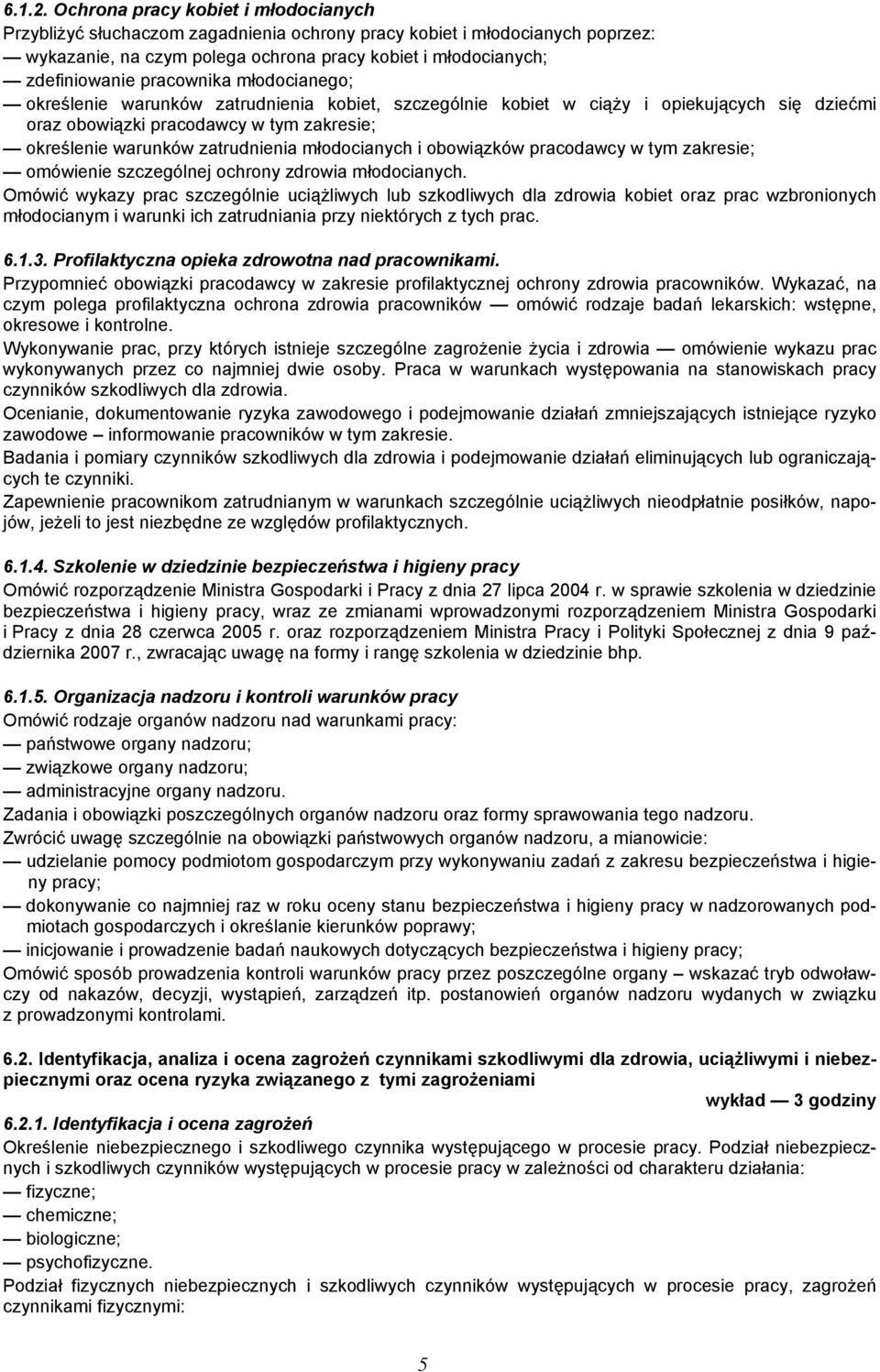 6.1.2. Ochrona pracy kobiet i młodocianych
Przybliżyć słuchaczom zagadnienia ochrony pracy kobiet i młodocianych poprzez:
— wykazanie, na czym polega ochrona pracy kobiet i młodocianych;
— zdefiniowanie pracownika młodocianego;
— określenie warunków zatrudnienia kobiet, szczególnie kobiet w ciąży i opiekujących się dziećmi oraz obowiązki pracodawcy w tym zakresie;
— określenie warunków zatrudnienia młodocianych i obowiązków pracodawcy w tym zakresie;
— omówienie szczególnej ochrony zdrowia młodocianych.
Omówić wykazy prac szczególnie uciążliwych lub szkodliwych dla zdrowia kobiet oraz prac wzbronionych młodocianym i warunki ich zatrudniania przy niektórych z tych prac.

6.1.3. Profilaktyczna opieka zdrowotna nad pracownikami.
Przypomnieć obowiązki pracodawcy w zakresie profilaktycznej ochrony zdrowia pracowników. Wykazać, na czym polega profilaktyczna ochrona zdrowia pracowników — omówić rodzaje badań lekarskich: wstępne, okresowe i kontrolne.
Wykonywanie prac, przy których istnieje szczególne zagrożenie życia i zdrowia — omówienie wykazu prac wykonywanych przez co najmniej dwie osoby. Praca w warunkach występowania na stanowiskach pracy czynników szkodliwych dla zdrowia.
Ocenianie, dokumentowanie ryzyka zawodowego i podejmowanie działań zmniejszających istniejące ryzyko zawodowe – informowanie pracowników w tym zakresie.
Badania i pomiary czynników szkodliwych dla zdrowia i podejmowanie działań eliminujących lub ograniczających te czynniki.
Zapewnienie pracownikom zatrudnianym w warunkach szczególnie uciążliwych nieodpłatnie posiłków, napojów, jeżeli to jest niezbędne ze względów profilaktycznych.

6.1.4. Szkolenie w dziedzinie bezpieczeństwa i higieny pracy
Omówić rozporządzenie Ministra Gospodarki i Pracy z dnia 27 lipca 2004 r. w sprawie szkolenia w dziedzinie bezpieczeństwa i higieny pracy, wraz ze zmianami wprowadzonymi rozporządzeniem Ministra Gospodarki i Pracy z dnia 28 czerwca 2005 r. oraz rozporządzeniem Ministra Pracy i Polityki Społecznej z dnia 9 października 2007 r., zwracając uwagę na formy i rangę szkolenia w dziedzinie bhp.

6.1.5. Organizacja nadzoru i kontroli warunków pracy
Omówić rodzaje organów nadzoru nad warunkami pracy:
— państwowe organy nadzoru;
— związkowe organy nadzoru;
— administracyjne organy nadzoru.
Zadania i obowiązki poszczególnych organów nadzoru oraz formy sprawowania tego nadzoru.
Zwrócić uwagę szczególnie na obowiązki państwowych organów nadzoru, a mianowicie:
— udzielanie pomocy podmiotom gospodarczym przy wykonywaniu zadań z zakresu bezpieczeństwa i higieny pracy;
— dokonywanie co najmniej raz w roku oceny stanu bezpieczeństwa i higieny pracy w nadzorowanych podmiotach gospodarczych i określanie kierunków poprawy;
— inicjowanie i prowadzenie badań naukowych dotyczących bezpieczeństwa i higieny pracy;
Omówić sposób prowadzenia kontroli warunków pracy przez poszczególne organy — wskazać tryb odwoławczy od nakazów, decyzji, wystąpień, zarządzeń itp. postanowień organów nadzoru wydanych w związku z prowadzonymi kontrolami.

6.2. Identyfikacja, analiza i ocena zagrożeń czynnikami szkodliwymi dla zdrowia, uciążliwymi i niebezpiecznymi oraz ocena ryzyka związanego z tymi zagrożeniami
wykład — 3 godziny
6.2.1. Identyfikacja i ocena zagrożeń
Określenie niebezpiecznego i szkodliwego czynnika występującego w procesie pracy. Podział niebezpiecznych i szkodliwych czynników występujących w procesie pracy w zależności od charakteru działania:
— fizyczne;
— chemiczne;
— biologiczne;
— psychofizyczne.
Podział fizycznych niebezpiecznych i szkodliwych czynników występujących w procesie pracy, zagrożeń czynnikami fizycznymi:

5